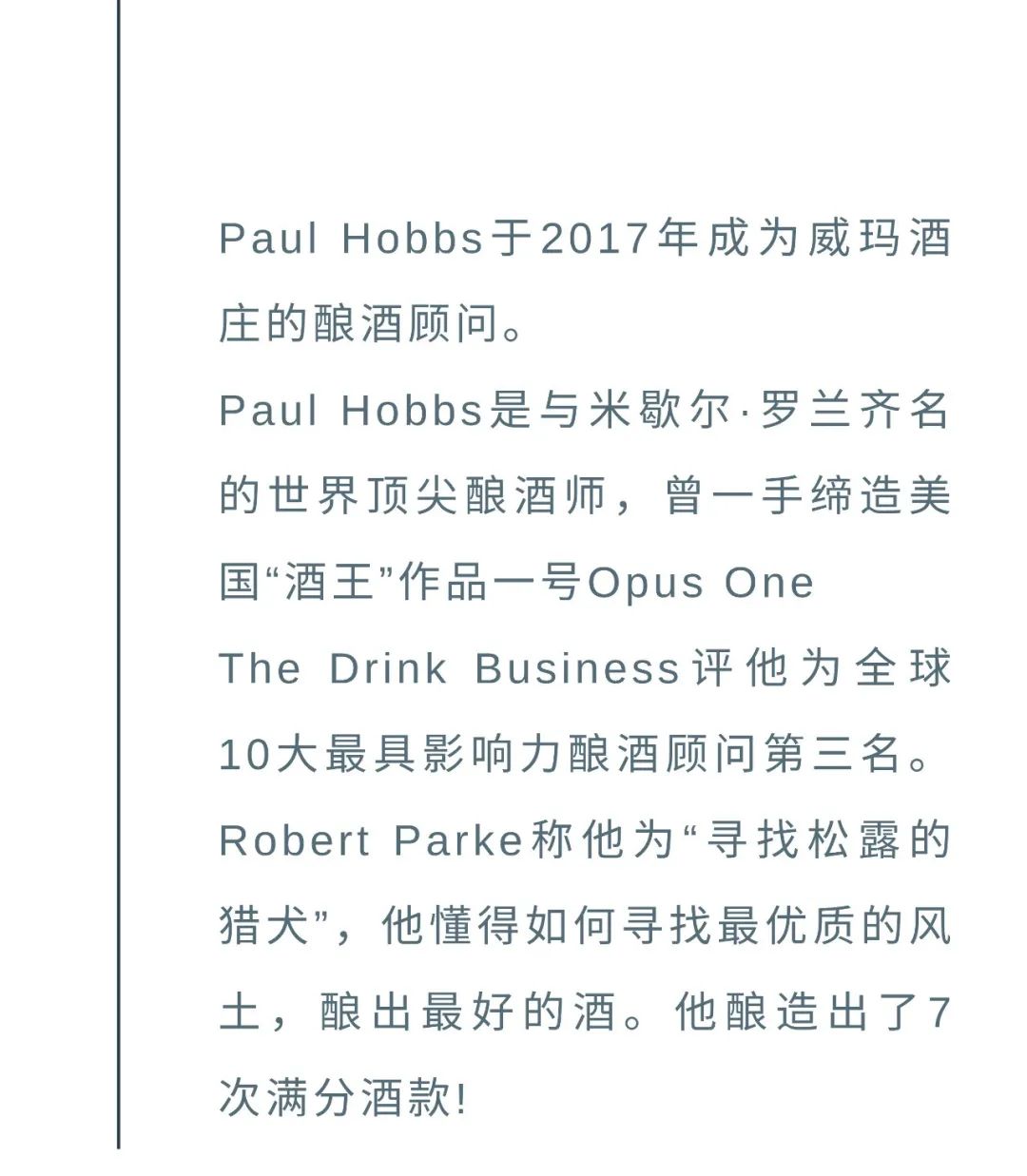 Paul Hobbs于2017年成为威玛酒庄的酿酒顾问。

Paul Hobbs是与米歇尔·罗兰齐名的世界顶尖酿酒师，曾一手缔造美国“酒王”作品一号Opus One

The Drink Business评他为全球10大最具影响力酿酒顾问第三名。

Robert Parke称他为“寻找松露的猎犬”，他懂得如何寻找最优质的风土，酿出最好的酒。他酿造出了7次满分酒款!